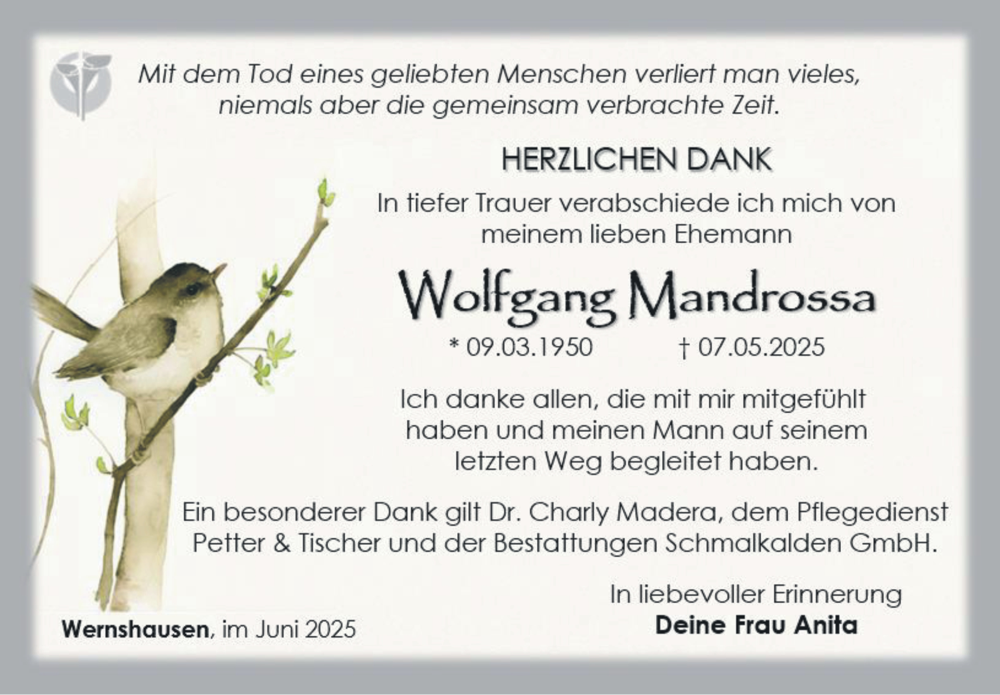 Mit dem Tod eines geliebten Menschen verliert man vieles, niemals aber die gemeinsam verbrachte Zeit.

HERZLICHEN DANK

In tiefer Trauer verabschiede ich mich von meinem lieben Ehemann

Wolfgang Mandrossa

* 09.03.1950 † 07.05.2025

Ich danke allen, die mit mir mitgefühlt haben und meinen Mann auf seinem letzten Weg begleitet haben.

Ein besonderer Dank gilt Dr. Charly Madera, dem Pflegedienst Petter & Tischer und der Bestattungen Schmalkalden GmbH.

In liebevoller Erinnerung
Deine Frau Anita

Wernshausen, im Juni 2025